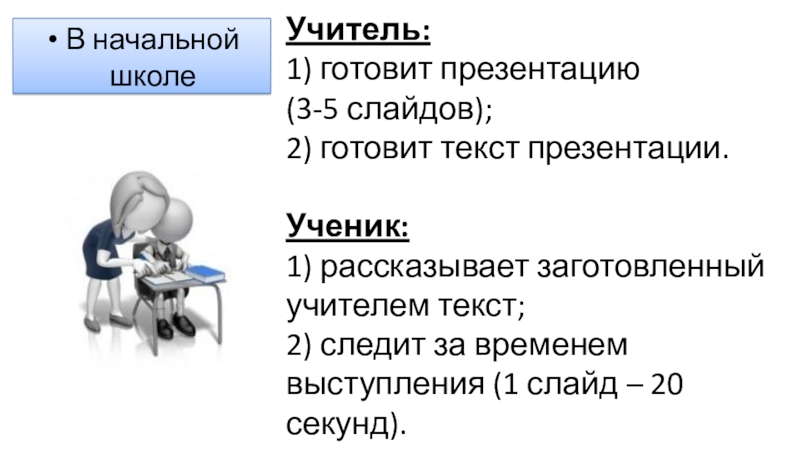 • В начальной школе

Учитель:
1) готовит презентацию (3-5 слайдов);
2) готовит текст презентации.

Ученик:
1) рассказывает заготовленный учителем текст;
2) следит за временем выступления (1 слайд – 20 секунд).